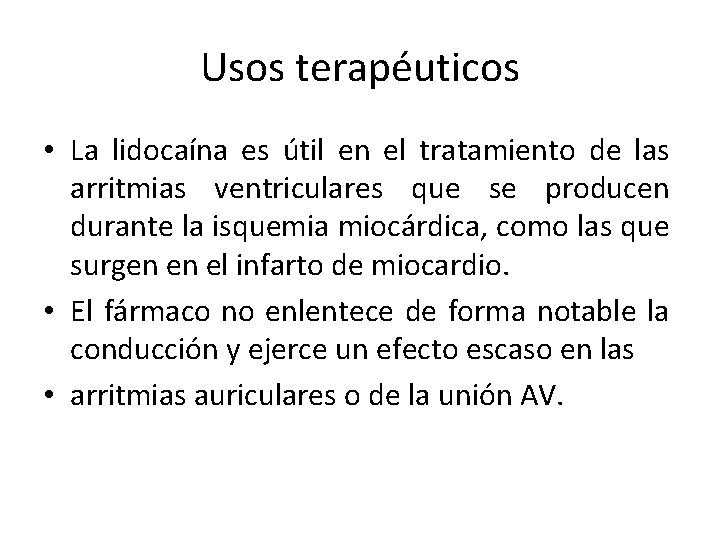 Usos terapéuticos

• La lidocaína es útil en el tratamiento de las arritmias ventriculares que se producen durante la isquemia miocárdica, como las que surgen en el infarto de miocardio.
• El fármaco no enlentece de forma notable la conducción y ejerce un efecto escaso en las
• arritmias auriculares o de la unión AV.